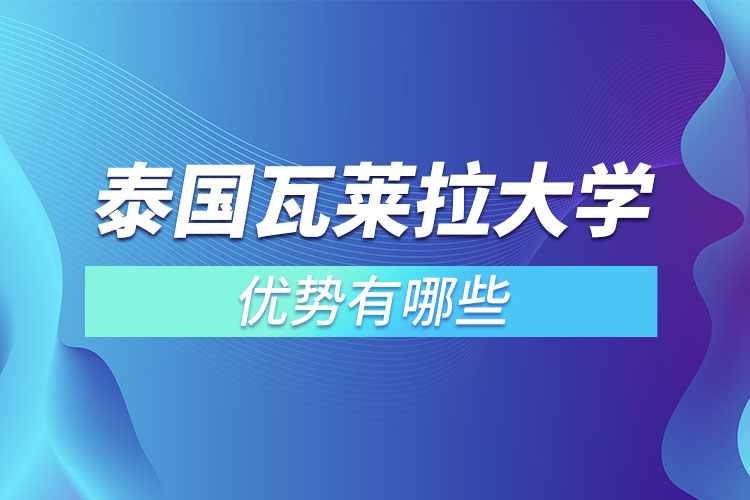 泰国瓦莱拉大学

优势有哪些